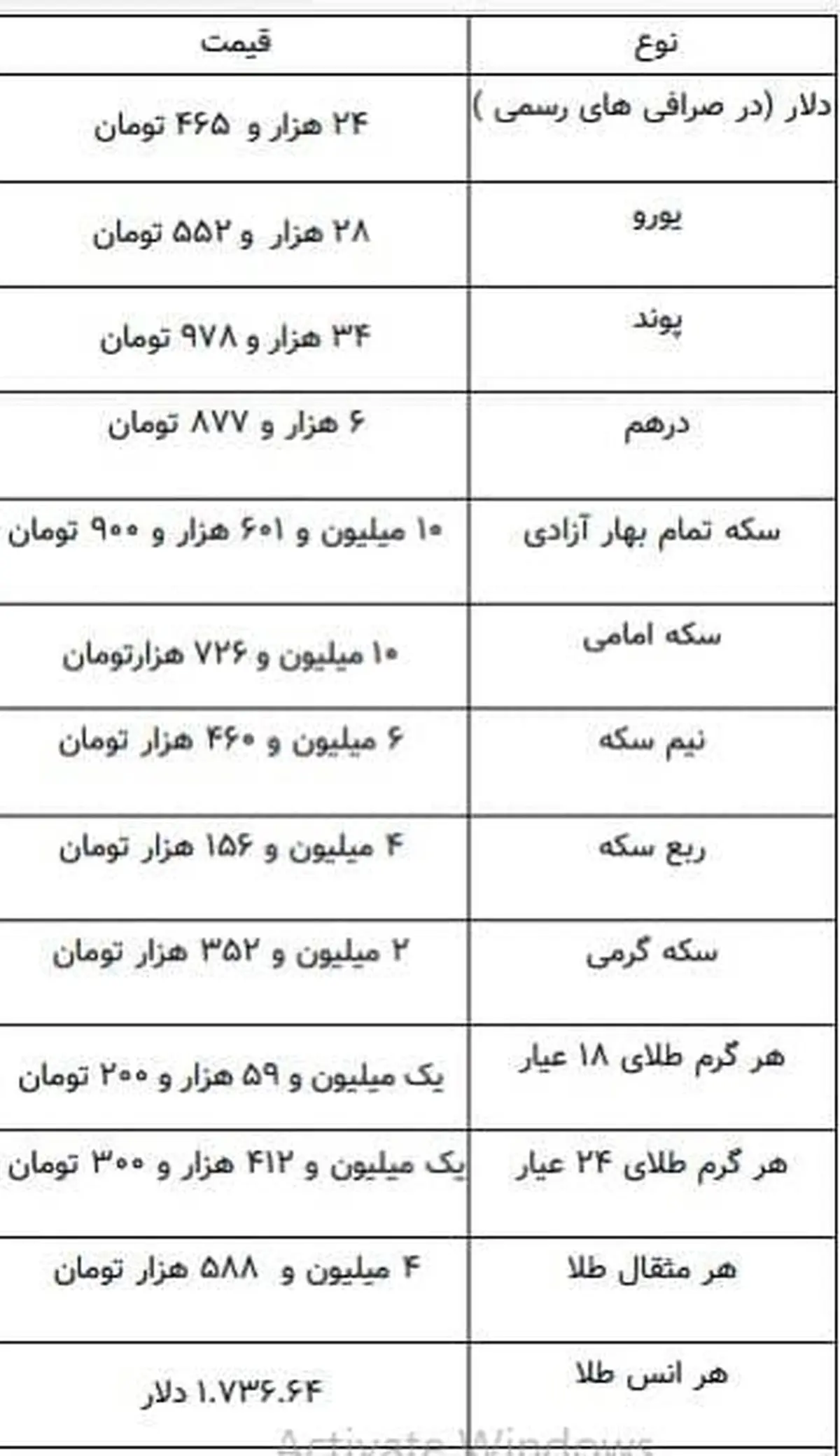 | نوع | قیمت |
|---|---|
| دلار (در صرافی های رسمی ) | ۲۴ هزار و ۴۶۵ تومان |
| یورو | ۲۸ هزار و ۵۵۲ تومان |
| پوند | ۳۴ هزار و ۹۷۸ تومان |
| درهم | ۶ هزار و ۸۷۷ تومان |
| سکه تمام بهار آزادی | ۱۰ میلیون و ۶۰۱ هزار و ۹۰۰ تومان |
| سکه امامی | ۱۰ میلیون و ۷۲۶ هزارتومان |
| نیم سکه | ۶ میلیون و ۴۶۰ هزار تومان |
| ربع سکه | ۴ میلیون و ۱۵۶ هزار تومان |
| سکه گرمی | ۲ میلیون و ۳۵۲ هزار تومان |
| هر گرم طلای ۱۸ عیار | یک میلیون و ۵۹ هزار و ۲۰۰ تومان |
| هر گرم طلای ۲۴ عیار | یک میلیون و ۴۱۲ هزار و ۳۰۰ تومان |
| هر مثقال طلا | ۴ میلیون و ۵۸۸ هزار تومان |
| هر انس طلا | ۱.۷۳۶.۶۴ دلار |

Activate Windows